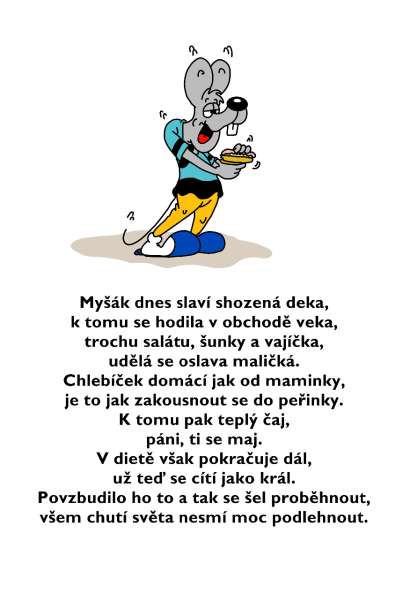 Myšák dnes slaví shozená deka,
k tomu se hodila v obchodě veka,
trochu salátu, šunky a vajíčka,
udělá se oslava maličká.
Chlebíček domácí jak od maminky,
je to jak zakousnout se do peřinky.
K tomu pak teplý čaj,
páni, ti se maj.
V dietě však pokračuje dál,
už teď se cítí jako král.
Povzbudilo ho to a tak se šel proběhnout,
všem chutí světa nesmí moc podlehnout.